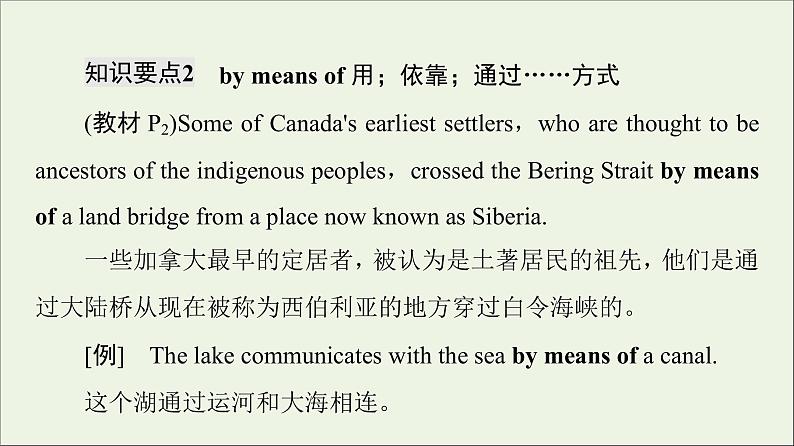 知识要点2 by means of 用；依靠；通过……方式

(教材 $P_2$)Some of Canada's earliest settlers，who are thought to be ancestors of the indigenous peoples，crossed the Bering Strait by means of a land bridge from a place now known as Siberia.

一些加拿大最早的定居者，被认为是土著居民的祖先，他们是通过大陆桥从现在被称为西伯利亚的地方穿过白令海峡的。

[例] The lake communicates with the sea by means of a canal.

这个湖通过运河和大海相连。